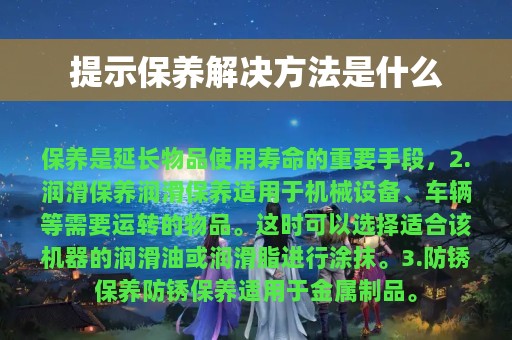 提示保养解决方法是什么

保养是延长物品使用寿命的重要手段，2.润滑保养润滑保养适用于机械设备、车辆等需要运转的物品。这时可以选择适合该机器的润滑油或润滑脂进行涂抹。3.防锈保养防锈保养适用于金属制品。